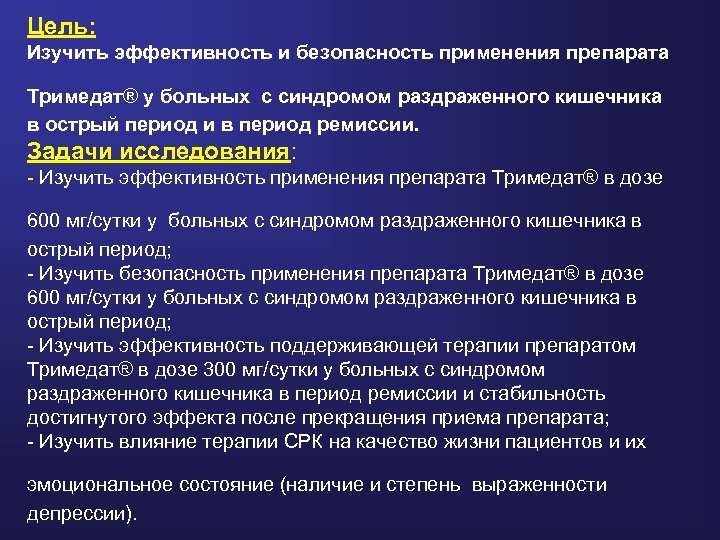 Цель:
Изучить эффективность и безопасность применения препарата Тримедат® у больных с синдромом раздраженного кишечника в острый период и в период ремиссии.
Задачи исследования:
- Изучить эффективность применения препарата Тримедат® в дозе 600 мг/сутки у больных с синдромом раздраженного кишечника в острый период;
- Изучить безопасность применения препарата Тримедат® в дозе 600 мг/сутки у больных с синдромом раздраженного кишечника в острый период;
- Изучить эффективность поддерживающей терапии препаратом Тримедат® в дозе 300 мг/сутки у больных с синдромом раздраженного кишечника в период ремиссии и стабильность достигнутого эффекта после прекращения приема препарата;
- Изучить влияние терапии СРК на качество жизни пациентов и их эмоциональное состояние (наличие и степень выраженности депрессии).